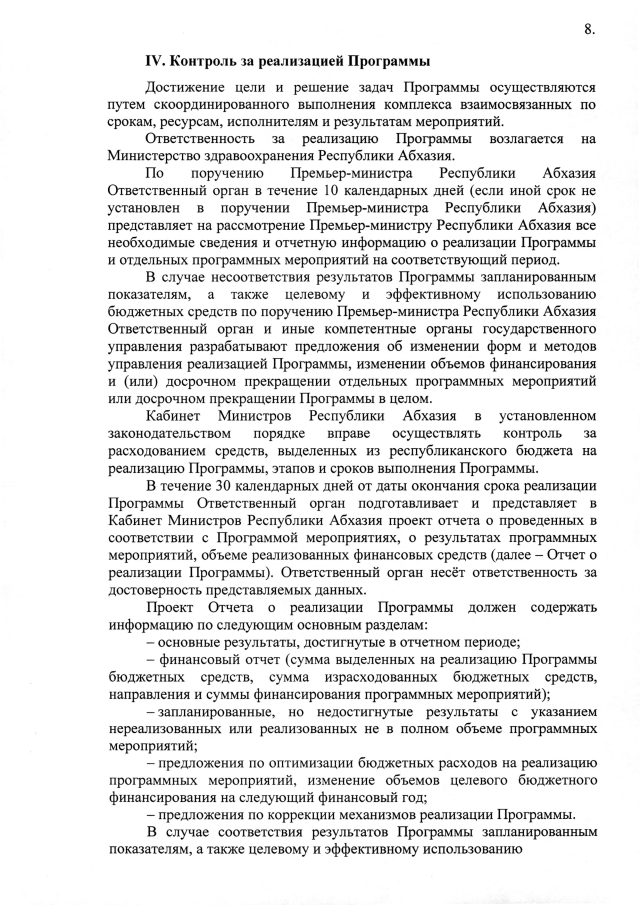 8.

IV. Контроль за реализацией Программы

Достижение цели и решение задач Программы осуществляются путем скоординированного выполнения комплекса взаимосвязанных по срокам, ресурсам, исполнителям и результатам мероприятий.

Ответственность за реализацию Программы возлагается на Министерство здравоохранения Республики Абхазия.

По поручению Премьер-министра Республики Абхазия Ответственный орган в течение 10 календарных дней (если иной срок не установлен в поручении Премьер-министра Республики Абхазия) представляет на рассмотрение Премьер-министру Республики Абхазия все необходимые сведения и отчетную информацию о реализации Программы и отдельных программных мероприятий на соответствующий период.

В случае несоответствия результатов Программы запланированным показателям, а также целевому и эффективному использованию бюджетных средств по поручению Премьер-министра Республики Абхазия Ответственный орган и иные компетентные органы государственного управления разрабатывают предложения об изменении форм и методов управления реализацией Программы, изменении объемов финансирования и (или) досрочном прекращении отдельных программных мероприятий или досрочном прекращении Программы в целом.

Кабинет Министров Республики Абхазия в установленном законодательством порядке вправе осуществлять контроль за расходованием средств, выделенных из республиканского бюджета на реализацию Программы, этапов и сроков выполнения Программы.

В течение 30 календарных дней от даты окончания срока реализации Программы Ответственный орган подготавливает и представляет в Кабинет Министров Республики Абхазия проект отчета о проведенных в соответствии с Программой мероприятиях, о результатах программных мероприятий, объеме реализованных финансовых средств (далее – Отчет о реализации Программы). Ответственный орган несёт ответственность за достоверность представляемых данных.

Проект Отчета о реализации Программы должен содержать информацию по следующим основным разделам:

– основные результаты, достигнутые в отчетном периоде;

– финансовый отчет (сумма выделенных на реализацию Программы бюджетных средств, сумма израсходованных бюджетных средств, направления и суммы финансирования программных мероприятий);

– запланированные, но недостигнутые результаты с указанием нереализованных или реализованных не в полном объеме программных мероприятий;

– предложения по оптимизации бюджетных расходов на реализацию программных мероприятий, изменение объемов целевого бюджетного финансирования на следующий финансовый год;

– предложения по коррекции механизмов реализации Программы.

В случае соответствия результатов Программы запланированным показателям, а также целевому и эффективному использованию